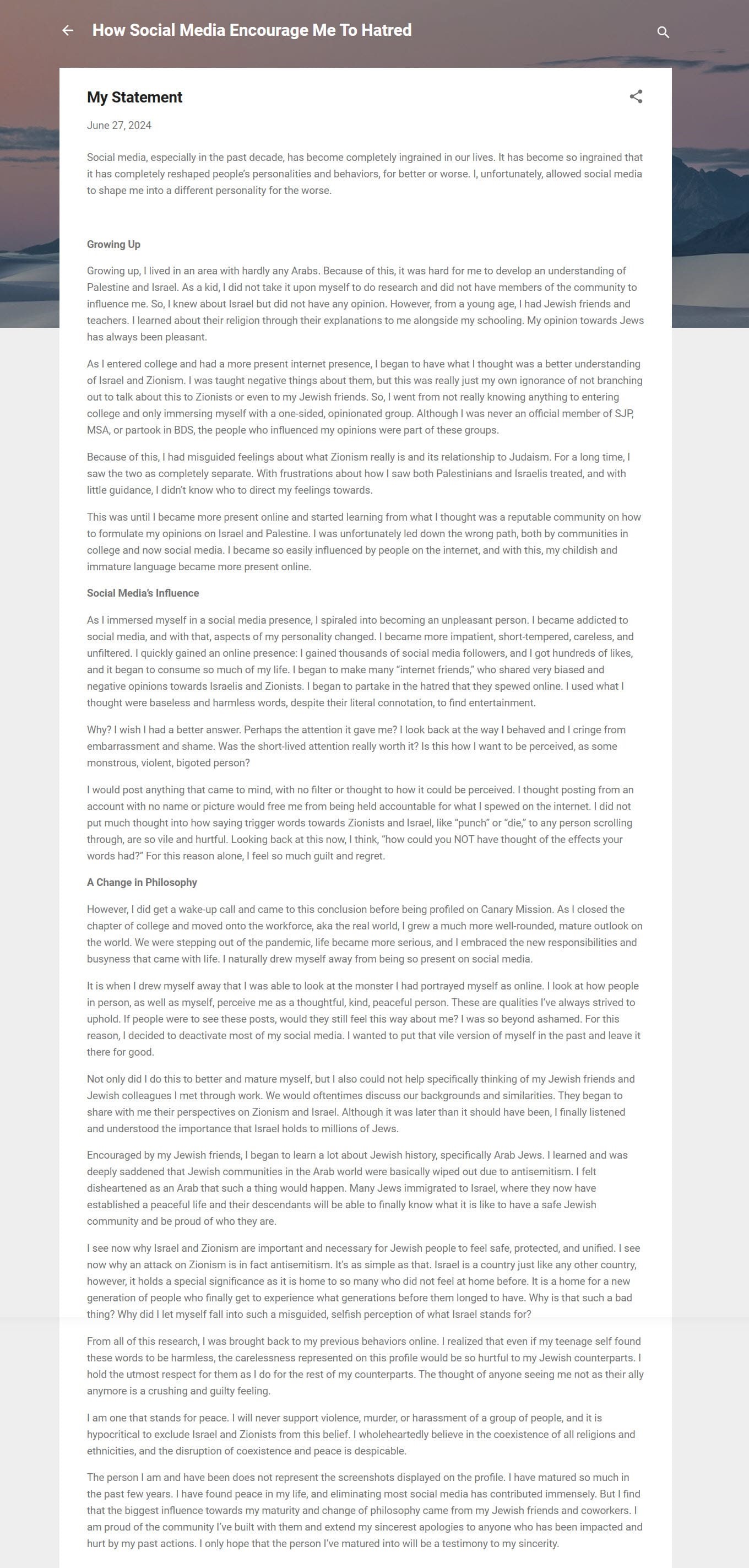 How Social Media Encourage Me To Hatred

My Statement

June 27, 2024

Social media, especially in the past decade, has become completely ingrained in our lives. It has become so ingrained that it has completely reshaped people's personalities and behaviors, for better or worse. I, unfortunately, allowed social media to shape me into a different personality for the worse.

Growing Up

Growing up, I lived in an area with hardly any Arabs. Because of this, it was hard for me to develop an understanding of Palestine and Israel. As a kid, I did not take it upon myself to do research and did not have members of the community to influence me. So, I knew about Israel but did not have any opinion. However, from a young age, I had Jewish friends and teachers. I learned about their religion through their explanations to me alongside my schooling. My opinion towards Jews has always been pleasant.

As I entered college and had a more present internet presence, I began to have what I thought was a better understanding of Israel and Zionism. I was taught negative things about them, but this was really just my own ignorance of not branching out to talk about this to Zionists or even to my Jewish friends. So, I went from not really knowing anything to entering college and only immersing myself with a one-sided, opinionated group. Although I was never an official member of SJP, MSA, or partook in BDS, the people who influenced my opinions were part of these groups.

Because of this, I had misguided feelings about what Zionism really is and its relationship to Judaism. For a long time, I saw the two as completely separate. With frustrations about how I saw both Palestinians and Israelis treated, and with little guidance, I didn't know who to direct my feelings towards.

This was until I became more present online and started learning from what I thought was a reputable community on how to formulate my opinions on Israel and Palestine. I was unfortunately led down the wrong path, both by communities in college and now social media. I became so easily influenced by people on the internet, and with this, my childish and immature language became more present online.

Social Media's Influence

As I immersed myself in a social media presence, I spiraled into becoming an unpleasant person. I became addicted to social media, and with that, aspects of my personality changed. I became more impatient, short-tempered, careless, and unfiltered. I quickly gained an online presence: I gained thousands of social media followers, and I got hundreds of likes, and it began to consume so much of my life. I began to make many "internet friends," who shared very biased and negative opinions towards Israelis and Zionists. I began to partake in the hatred that they spewed online. I used what I thought were baseless and harmless words, despite their literal connotation, to find entertainment.

Why? I wish I had a better answer. Perhaps the attention it gave me? I look back at the way I behaved and I cringe from embarrassment and shame. Was the short-lived attention really worth it? Is this how I want to be perceived, as some monstrous, violent, bigoted person?

I would post anything that came to mind, with no filter or thought to how it could be perceived. I thought posting from an account with no name or picture would free me from being held accountable for what I spewed on the internet. I did not put much thought into how saying trigger words towards Zionists and Israel, like "punch" or "die," to any person scrolling through, are so vile and hurtful. Looking back at this now, I think, "how could you NOT have thought of the effects your words had?" For this reason alone, I feel so much guilt and regret.

A Change in Philosophy

However, I did get a wake-up call and came to this conclusion before being profiled on Canary Mission. As I closed the chapter of college and moved onto the workforce, aka the real world, I grew a much more well-rounded, mature outlook on the world. We were stepping out of the pandemic, life became more serious, and I embraced the new responsibilities and busyness that came with life. I naturally drew myself away from being so present on social media.

It is when I drew myself away that I was able to look at the monster I had portrayed myself as online. I look at how people in person, as well as myself, perceive me as a thoughtful, kind, peaceful person. These are qualities I've always strived to uphold. If people were to see these posts, would they still feel this way about me? I was so beyond ashamed. For this reason, I decided to deactivate most of my social media. I wanted to put that vile version of myself in the past and leave it there for good.

Not only did I do this to better and mature myself, but I also could not help specifically thinking of my Jewish friends and Jewish colleagues I met through work. We would oftentimes discuss our backgrounds and similarities. They began to share with me their perspectives on Zionism and Israel. Although it was later than it should have been, I finally listened and understood the importance that Israel holds to millions of Jews.

Encouraged by my Jewish friends, I began to learn a lot about Jewish history, specifically Arab Jews. I learned and was deeply saddened that Jewish communities in the Arab world were basically wiped out due to antisemitism. I felt disheartened as an Arab that such a thing would happen. Many Jews immigrated to Israel, where they now have established a peaceful life and their descendants will be able to finally know what it is like to have a safe Jewish community and be proud of who they are.

I see now why Israel and Zionism are important and necessary for Jewish people to feel safe, protected, and unified. I see now why an attack on Zionism is in fact antisemitism. It's as simple as that. Israel is a country just like any other country, however, it holds a special significance as it is home to so many who did not feel at home before. It is a home for a new generation of people who finally get to experience what generations before them longed to have. Why is that such a bad thing? Why did I let myself fall into such a misguided, selfish perception of what Israel stands for?

From all of this research, I was brought back to my previous behaviors online. I realized that even if my teenage self found these words to be harmless, the carelessness represented on this profile would be so hurtful to my Jewish counterparts. I hold the utmost respect for them as I do for the rest of my counterparts. The thought of anyone seeing me not as their ally anymore is a crushing and guilty feeling.

I am one that stands for peace. I will never support violence, murder, or harassment of a group of people, and it is hypocritical to exclude Israel and Zionists from this belief. I wholeheartedly believe in the coexistence of all religions and ethnicities, and the disruption of coexistence and peace is despicable.

The person I am and have been does not represent the screenshots displayed on the profile. I have matured so much in the past few years. I have found peace in my life, and eliminating most social media has contributed immensely. But I find that the biggest influence towards my maturity and change of philosophy came from my Jewish friends and coworkers. I am proud of the community I've built with them and extend my sincerest apologies to anyone who has been impacted and hurt by my past actions. I only hope that the person I've matured into will be a testimony to my sincerity.